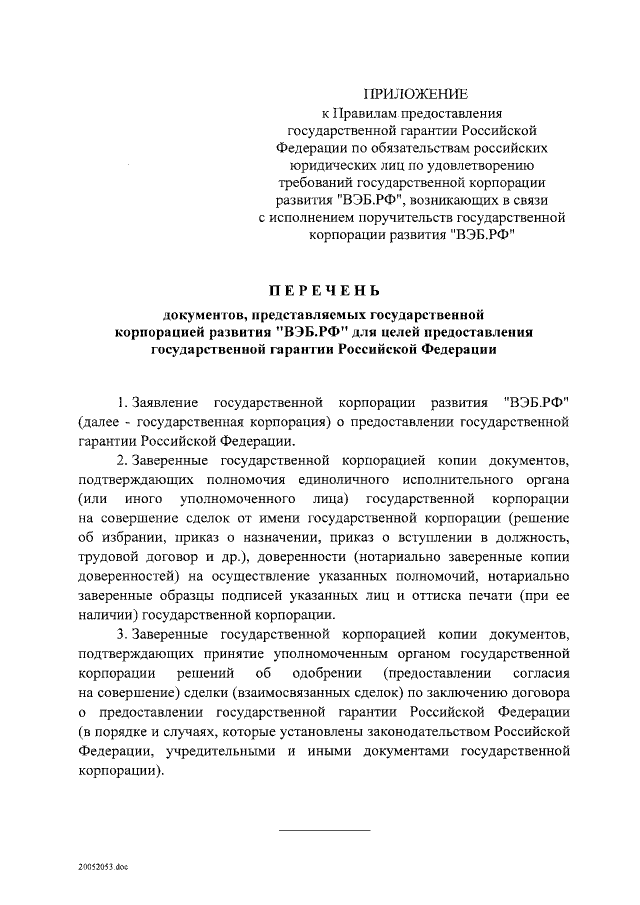 ПРИЛОЖЕНИЕ
к Правилам предоставления государственной гарантии Российской Федерации по обязательствам российских юридических лиц по удовлетворению требований государственной корпорации развития "ВЭБ.РФ", возникающих в связи с исполнением поручительств государственной корпорации развития "ВЭБ.РФ"

ПЕРЕЧЕНЬ

документов, представляемых государственной корпорацией развития "ВЭБ.РФ" для целей предоставления государственной гарантии Российской Федерации

1. Заявление государственной корпорации развития "ВЭБ.РФ" (далее - государственная корпорация) о предоставлении государственной гарантии Российской Федерации.

2. Заверенные государственной корпорацией копии документов, подтверждающих полномочия единоличного исполнительного органа (или иного уполномоченного лица) государственной корпорации на совершение сделок от имени государственной корпорации (решение об избрании, приказ о назначении, приказ о вступлении в должность, трудовой договор и др.), доверенности (нотариально заверенные копии доверенностей) на осуществление указанных полномочий, нотариально заверенные образцы подписей указанных лиц и оттиска печати (при ее наличии) государственной корпорации.

3. Заверенные государственной корпорацией копии документов, подтверждающих принятие уполномоченным органом государственной корпорации решений об одобрении (предоставлении согласия на совершение) сделки (взаимосвязанных сделок) по заключению договора о предоставлении государственной гарантии Российской Федерации (в порядке и случаях, которые установлены законодательством Российской Федерации, учредительными и иными документами государственной корпорации).

20052053.doc